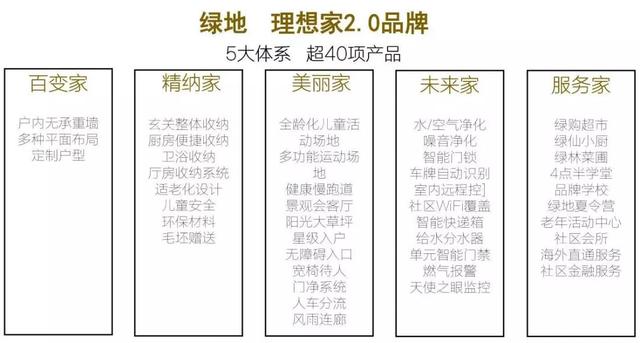 绿地　理想家2.0品牌

5大体系　超40项产品

百变家

户内无承重墙
多种平面布局
定制户型

精纳家

玄关整体收纳
厨房便捷收纳
卫浴收纳
厅房收纳系统
适老化设计
儿童安全
环保材料
毛坯赠送

美丽家

全龄化儿童活动场地
多功能运动场地
健康慢跑道
景观会客厅
阳光大草坪
星级入户
无障碍入口
宽椅待人
门净系统
人车分流
风雨连廊

未来家

水/空气净化
噪音净化
智能门锁
车牌自动识别
室内远程控]
社区WiFi覆盖
智能快递箱
给水分水器
单元智能门禁
燃气报警
天使之眼监控

服务家

绿购超市
绿仙小厨
绿林菜圃
4点半学堂
品牌学校
绿地夏令营
老年活动中心
社区会所
海外直通服务
社区金融服务